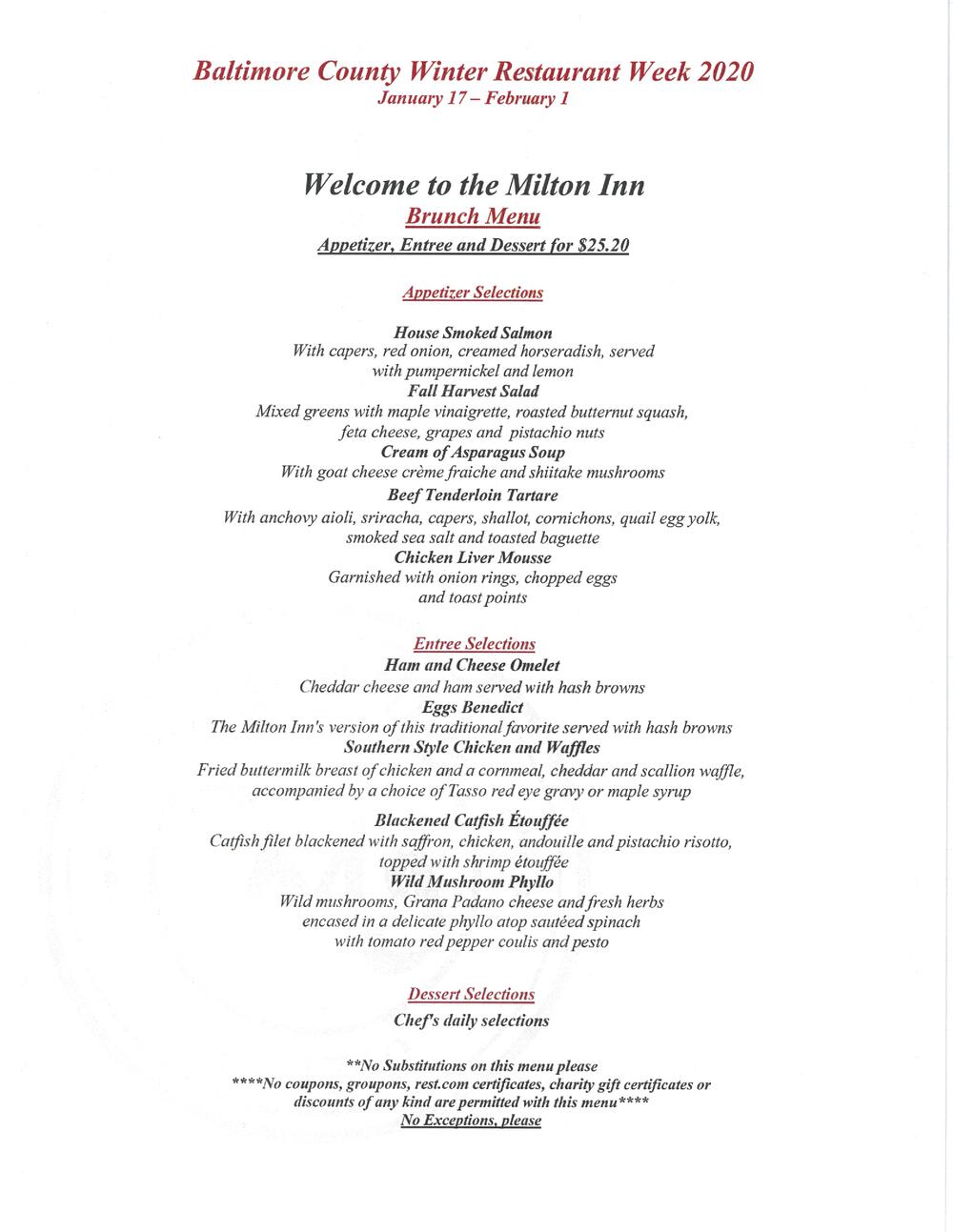 Baltimore County Winter Restaurant Week 2020
January 17 – February 1

Welcome to the Milton Inn
Brunch Menu
Appetizer, Entree and Dessert for $25.20

Appetizer Selections

House Smoked Salmon
With capers, red onion, creamed horseradish, served with pumpernickel and lemon
Fall Harvest Salad
Mixed greens with maple vinaigrette, roasted butternut squash, feta cheese, grapes and pistachio nuts
Cream of Asparagus Soup
With goat cheese crème fraiche and shiitake mushrooms
Beef Tenderloin Tartare
With anchovy aioli, sriracha, capers, shallot, cornichons, quail egg yolk, smoked sea salt and toasted baguette
Chicken Liver Mousse
Garnished with onion rings, chopped eggs and toast points

Entree Selections
Ham and Cheese Omelet
Cheddar cheese and ham served with hash browns
Eggs Benedict
The Milton Inn's version of this traditional favorite served with hash browns
Southern Style Chicken and Waffles
Fried buttermilk breast of chicken and a cornmeal, cheddar and scallion waffle, accompanied by a choice of Tasso red eye gravy or maple syrup
Blackened Catfish Étouffée
Catfish filet blackened with saffron, chicken, andouille and pistachio risotto, topped with shrimp étouffée
Wild Mushroom Phyllo
Wild mushrooms, Grana Padano cheese and fresh herbs encased in a delicate phyllo atop sautéed spinach with tomato red pepper coulis and pesto

Dessert Selections
Chef's daily selections

**No Substitutions on this menu please
****No coupons, groupons, rest.com certificates, charity gift certificates or discounts of any kind are permitted with this menu****
No Exceptions, please